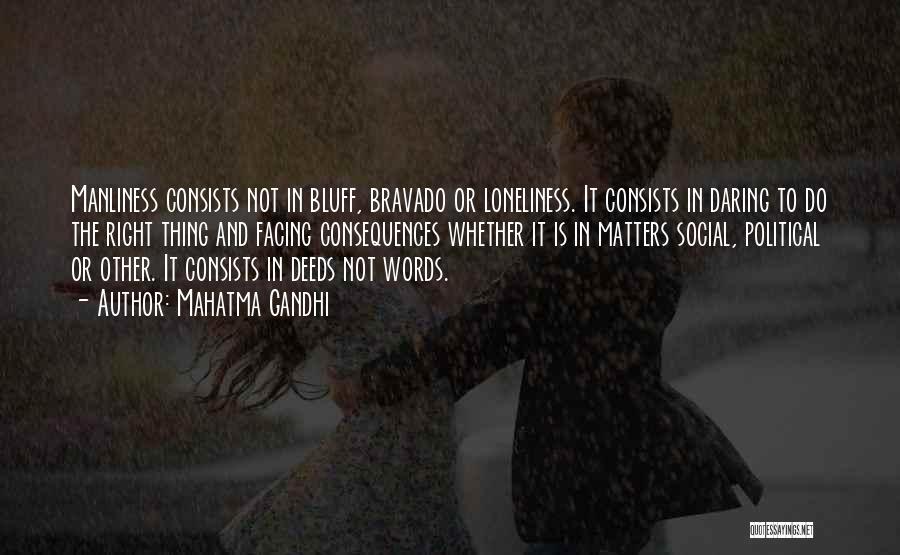 Manliness consists not in bluff, bravado or loneliness. It consists in daring to do the right thing and facing consequences whether it is in matters social, political or other. It consists in deeds not words.
- Author: Mahatma Gandhi

QUOTESSAYINGS.NET